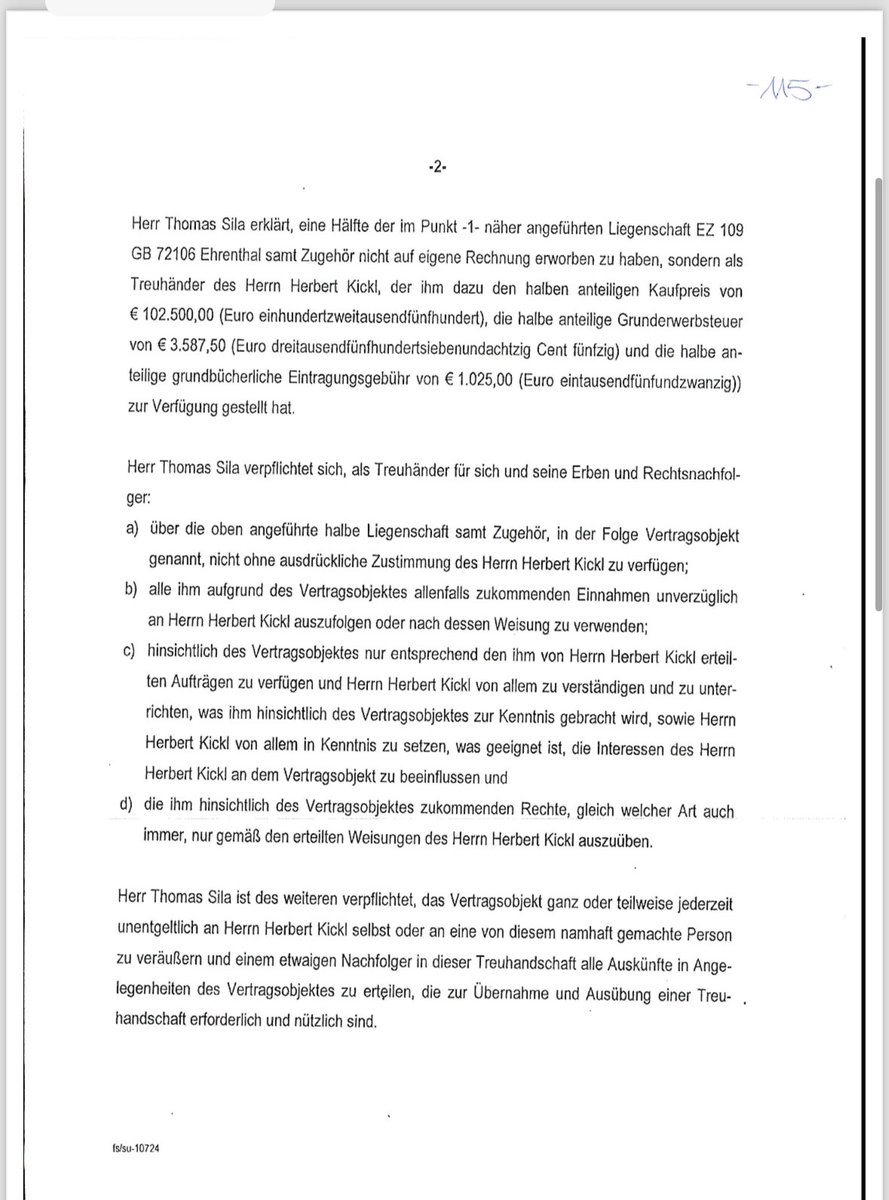 -115-

-2-

Herr Thomas Sila erklärt, eine Hälfte der im Punkt -1- näher angeführten Liegenschaft EZ 109 GB 72106 Ehrenthal samt Zugehör nicht auf eigene Rechnung erworben zu haben, sondern als Treuhänder des Herrn Herbert Kickl, der ihm dazu den halben anteiligen Kaufpreis von € 102.500,00 (Euro einhundertzweitausendfünfhundert), die halbe anteilige Grunderwerbsteuer von € 3.587,50 (Euro dreitausendfünfhundertsiebenundachtzig Cent fünfzig) und die halbe anteilige grundbücherliche Eintragungsgebühr von € 1.025,00 (Euro eintausendfünfundzwanzig)) zur Verfügung gestellt hat.

Herr Thomas Sila verpflichtet sich, als Treuhänder für sich und seine Erben und Rechtsnachfolger:

a) über die oben angeführte halbe Liegenschaft samt Zugehör, in der Folge Vertragsobjekt genannt, nicht ohne ausdrückliche Zustimmung des Herrn Herbert Kickl zu verfügen;

b) alle ihm aufgrund des Vertragsobjektes allenfalls zukommenden Einnahmen unverzüglich an Herrn Herbert Kickl auszufolgen oder nach dessen Weisung zu verwenden;

c) hinsichtlich des Vertragsobjektes nur entsprechend den ihm von Herrn Herbert Kickl erteilten Aufträgen zu verfügen und Herrn Herbert Kickl von allem zu verständigen und zu unterrichten, was ihm hinsichtlich des Vertragsobjektes zur Kenntnis gebracht wird, sowie Herrn Herbert Kickl von allem in Kenntnis zu setzen, was geeignet ist, die Interessen des Herrn Herbert Kickl an dem Vertragsobjekt zu beeinflussen und

d) die ihm hinsichtlich des Vertragsobjektes zukommenden Rechte, gleich welcher Art auch immer, nur gemäß den erteilten Weisungen des Herrn Herbert Kickl auszuüben.

Herr Thomas Sila ist des weiteren verpflichtet, das Vertragsobjekt ganz oder teilweise jederzeit unentgeltlich an Herrn Herbert Kickl selbst oder an eine von diesem namhaft gemachte Person zu veräußern und einem etwaigen Nachfolger in dieser Treuhandschaft alle Auskünfte in Angelegenheiten des Vertragsobjektes zu erteilen, die zur Übernahme und Ausübung einer Treuhandschaft erforderlich und nützlich sind.

fs/su-10724